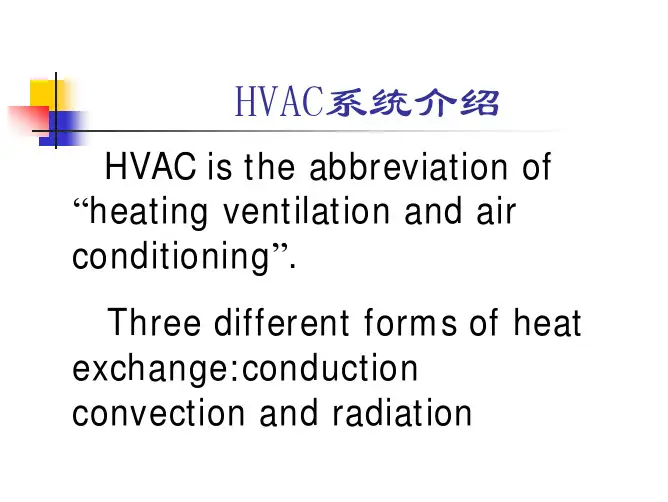 HVAC系统介绍

HVAC is the abbreviation of "heating ventilation and air conditioning".

Three different forms of heat exchange:conduction convection and radiation